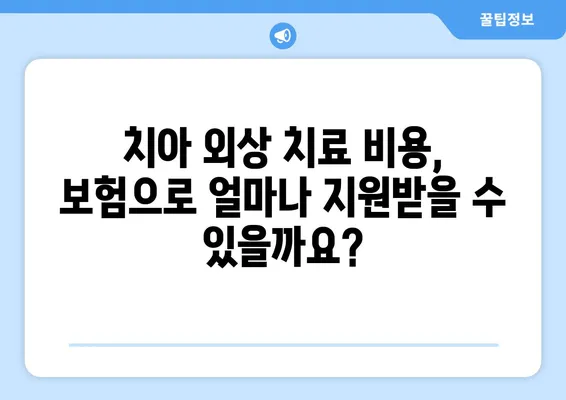 꿀팁정보

치아 외상 치료 비용, 보험으로 얼마나 지원받을 수 있을까요?